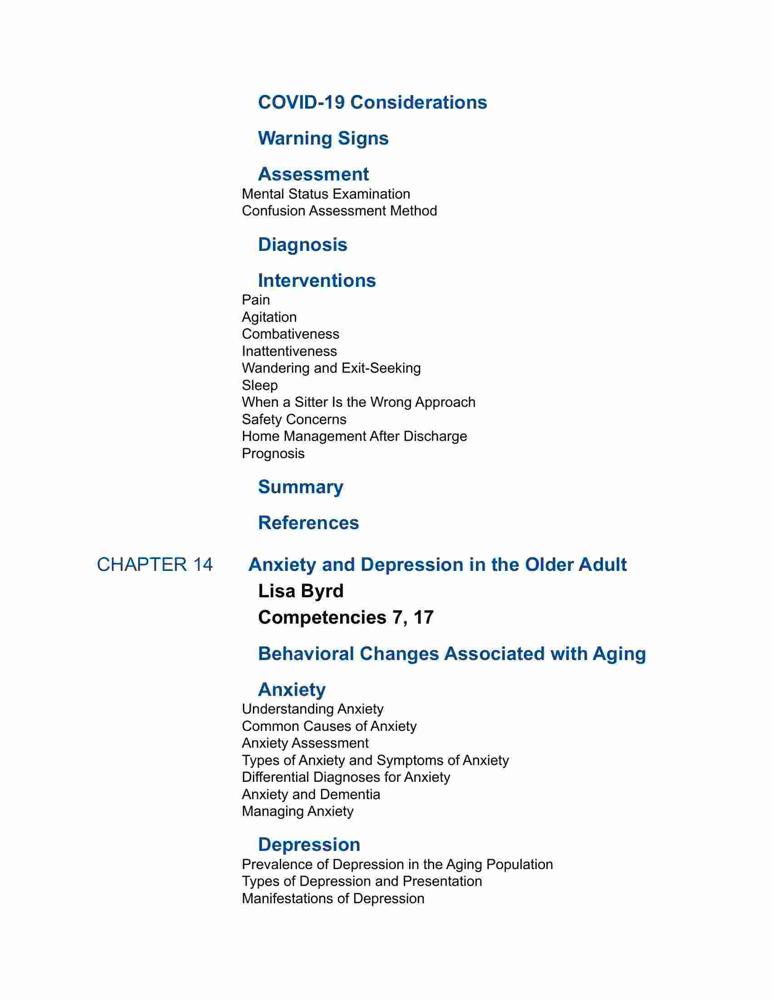 COVID-19 Considerations

Warning Signs

Assessment
Mental Status Examination
Confusion Assessment Method

Diagnosis

Interventions
Pain
Agitation
Combativeness
Inattentiveness
Wandering and Exit-Seeking
Sleep
When a Sitter Is the Wrong Approach
Safety Concerns
Home Management After Discharge
Prognosis

Summary

References

CHAPTER 14 Anxiety and Depression in the Older Adult
Lisa Byrd
Competencies 7, 17

Behavioral Changes Associated with Aging

Anxiety
Understanding Anxiety
Common Causes of Anxiety
Anxiety Assessment
Types of Anxiety and Symptoms of Anxiety
Differential Diagnoses for Anxiety
Anxiety and Dementia
Managing Anxiety

Depression
Prevalence of Depression in the Aging Population
Types of Depression and Presentation
Manifestations of Depression